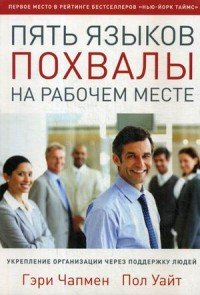 ПЕРВОЕ МЕСТО В РЕЙТИНГЕ БЕСТСЕЛЛЕРОВ «НЬЮ-ЙОРК ТАЙМС»

ПЯТЬ ЯЗЫКОВ ПОХВАЛЫ НА РАБОЧЕМ МЕСТЕ

УКРЕПЛЕНИЕ ОРГАНИЗАЦИИ ЧЕРЕЗ ПОДДЕРЖКУ ЛЮДЕЙ

Гэри Чапмен Пол Уайт